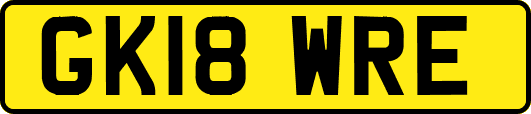 GK18 WRE